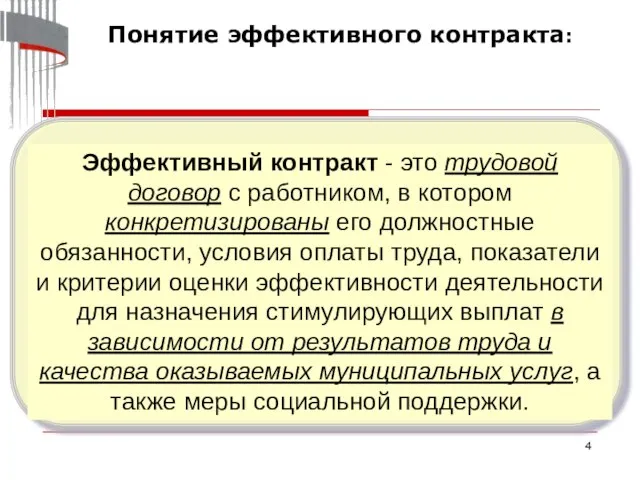 Понятие эффективного контракта:

Эффективный контракт - это трудовой договор с работником, в котором конкретизированы его должностные обязанности, условия оплаты труда, показатели и критерии оценки эффективности деятельности для назначения стимулирующих выплат в зависимости от результатов труда и качества оказываемых муниципальных услуг, а также меры социальной поддержки.

4